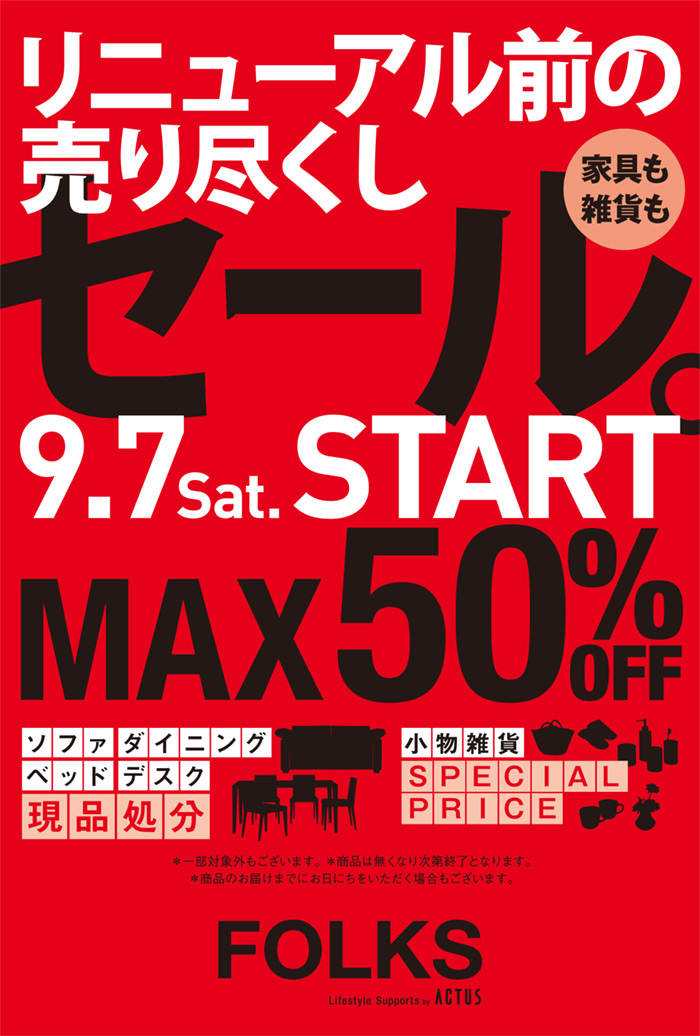 リニューアル前の
売り尽くし

家具も
雑貨も

セール。

9.7 Sat. START

MAX 50% OFF

ソファ ダイニング
ベッド デスク
現品処分

小物雑貨
SPECIAL
PRICE

＊一部対象外もございます。＊商品は無くなり次第終了となります。
＊商品のお届けまでにお日にちをいただく場合もございます。

FOLKS
Lifestyle Supports by ACTUS